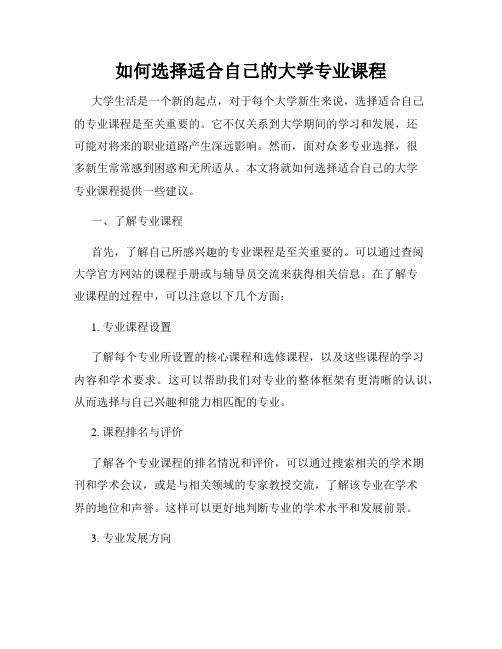 如何选择适合自己的大学专业课程

大学生活是一个新的起点，对于每个大学新生来说，选择适合自己的专业课程是至关重要的。它不仅关系到大学期间的学习和发展，还可能对将来的职业道路产生深远影响。然而，面对众多专业选择，很多新生常常感到困惑和无所适从。本文将就如何选择适合自己的大学专业课程提供一些建议。

一、了解专业课程

首先，了解自己所感兴趣的专业课程是至关重要的。可以通过查阅大学官方网站的课程手册或与辅导员交流来获得相关信息。在了解专业课程的过程中，可以注意以下几个方面：

1. 专业课程设置

了解每个专业所设置的核心课程和选修课程，以及这些课程的学习内容和学术要求。这可以帮助我们对专业的整体框架有更清晰的认识，从而选择与自己兴趣和能力相匹配的专业。

2. 课程排名与评价

了解各个专业课程的排名情况和评价，可以通过搜索相关的学术期刊和学术会议，或是与相关领域的专家教授交流，了解该专业在学术界的地位和声誉。这样可以更好地判断专业的学术水平和发展前景。

3. 专业发展方向